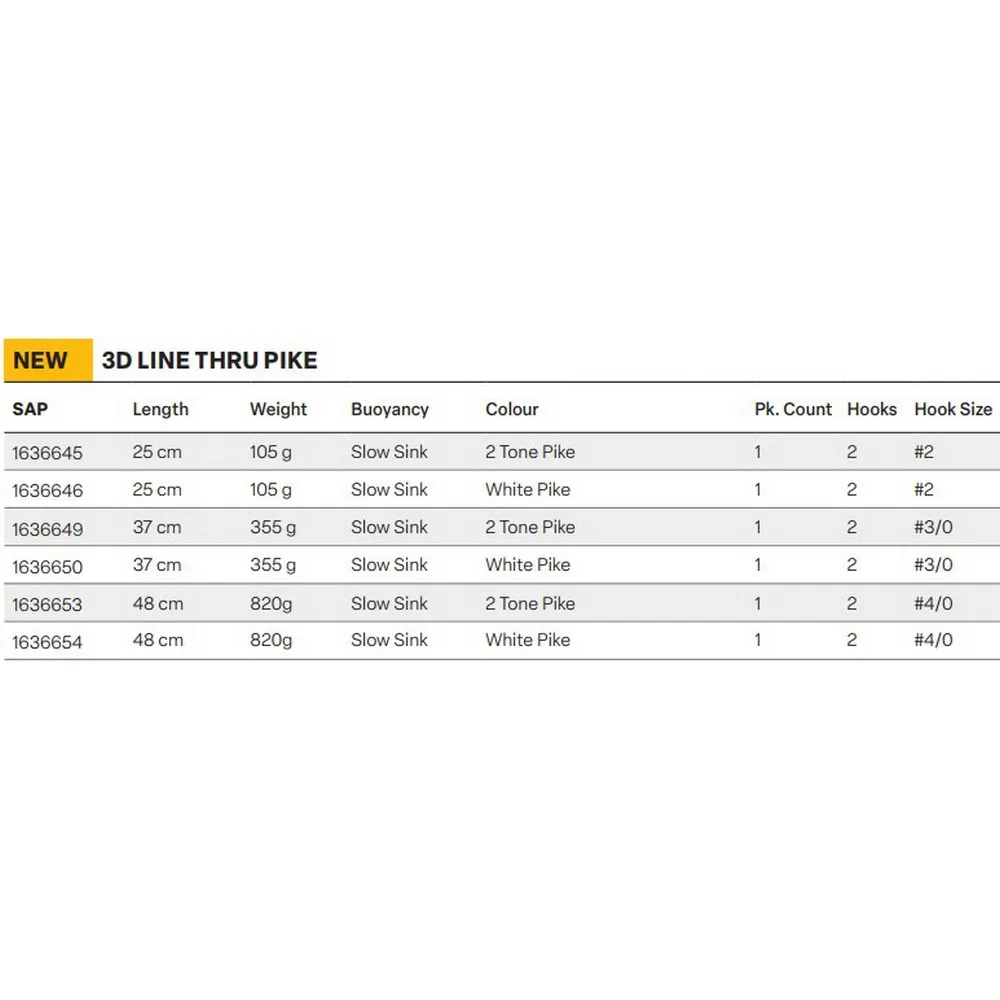 NEW 3D LINE THRU PIKE

| SAP | Length | Weight | Buoyancy | Colour | Pk. Count | Hooks | Hook Size |
|---|---|---|---|---|---|---|---|
| 1636645 | 25 cm | 105 g | Slow Sink | 2 Tone Pike | 1 | 2 | #2 |
| 1636646 | 25 cm | 105 g | Slow Sink | White Pike | 1 | 2 | #2 |
| 1636649 | 37 cm | 355 g | Slow Sink | 2 Tone Pike | 1 | 2 | #3/0 |
| 1636650 | 37 cm | 355 g | Slow Sink | White Pike | 1 | 2 | #3/0 |
| 1636653 | 48 cm | 820g | Slow Sink | 2 Tone Pike | 1 | 2 | #4/0 |
| 1636654 | 48 cm | 820g | Slow Sink | White Pike | 1 | 2 | #4/0 |